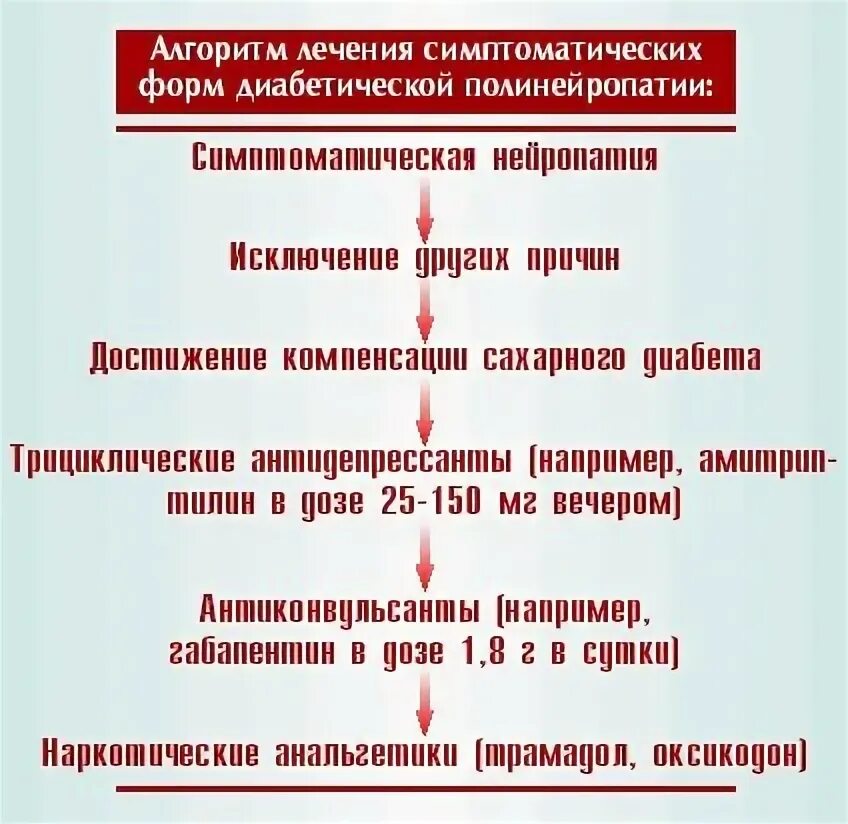 Алгоритм лечения симптоматических форм диабетической полинейропатии:

Симптоматическая нейропатия

Исключение других причин

Достижение компенсации сахарного диабета

Трициклические антидепрессанты (например, амитриптилин в дозе 25-150 мг вечером)

Антиконвульсанты (например, габапентин в дозе 1,8 г в сутки)

Наркотические анальгетики (трамадол, оксикодон)